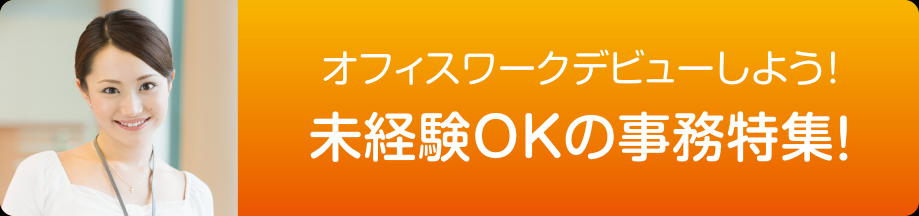 オフィスワークデビューしよう!
未経験OKの事務特集!